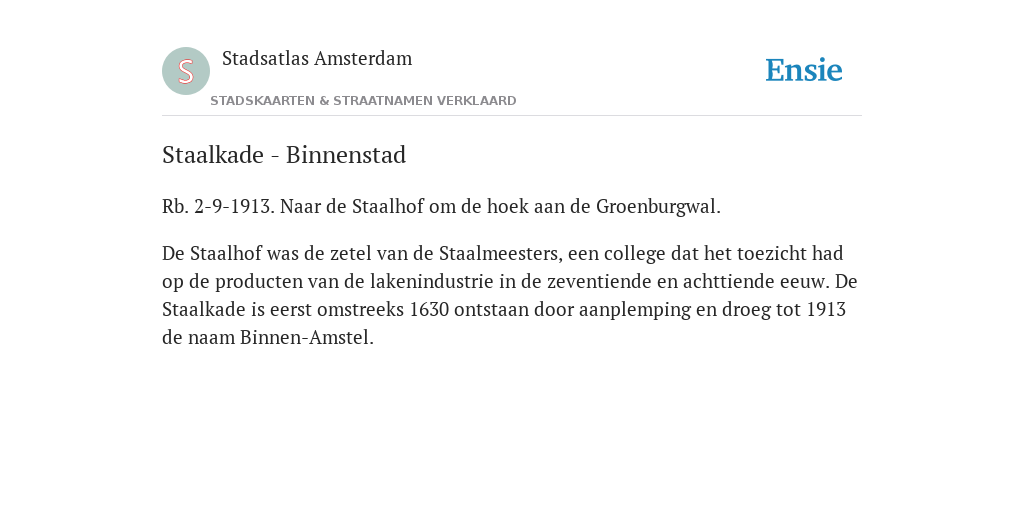 S

Stadsatlas Amsterdam

STADSKAARTEN & STRAATNAMEN VERKLAARD

Ensie

Staalkade - Binnenstad

Rb. 2-9-1913. Naar de Staalhof om de hoek aan de Groenburgwal.

De Staalhof was de zetel van de Staalmeesters, een college dat het toezicht had op de producten van de lakenindustrie in de zeventiende en achttiende eeuw. De Staalkade is eerst omstreeks 1630 ontstaan door aanplemping en droeg tot 1913 de naam Binnen-Amstel.